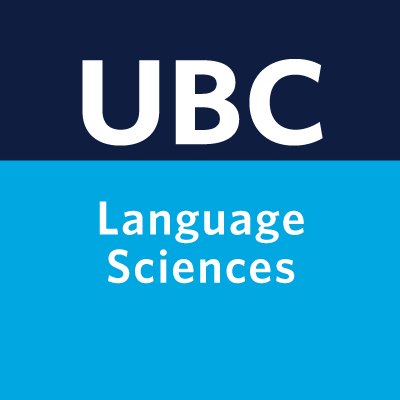 UBC

Language Sciences